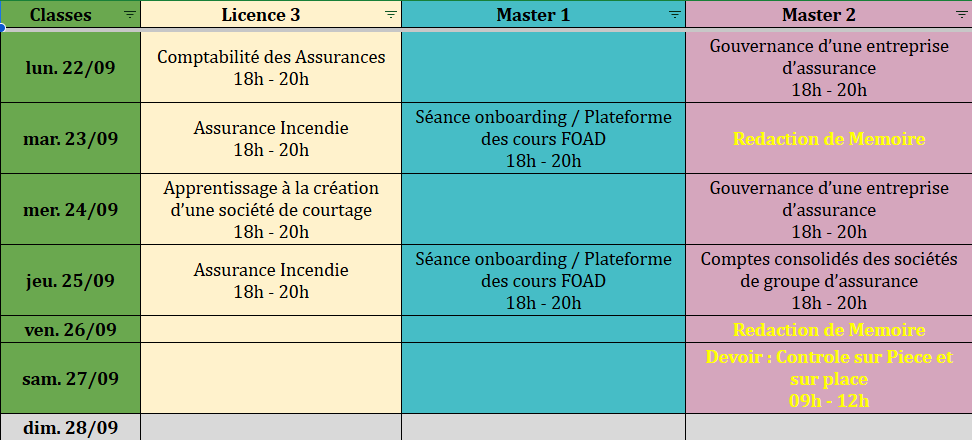 | Classes | Licence 3 | Master 1 | Master 2 |
|---|---|---|---|
| lun. 22/09 | Comptabilité des Assurances 18h - 20h | | Gouvernance d'une entreprise d'assurance 18h - 20h |
| mar. 23/09 | Assurance Incendie 18h - 20h | Séance onboarding / Plateforme des cours FOAD 18h - 20h | Redaction de Memoire |
| mer. 24/09 | Apprentissage à la création d'une société de courtage 18h - 20h | | Gouvernance d'une entreprise d'assurance 18h - 20h |
| jeu. 25/09 | Assurance Incendie 18h - 20h | Séance onboarding / Plateforme des cours FOAD 18h - 20h | Comptes consolidés des sociétés de groupe d'assurance 18h - 20h |
| ven. 26/09 | | | Redaction de Memoire |
| sam. 27/09 | | | Devoir : Controle sur Piece et sur place 09h - 12h |
| dim. 28/09 | | | |